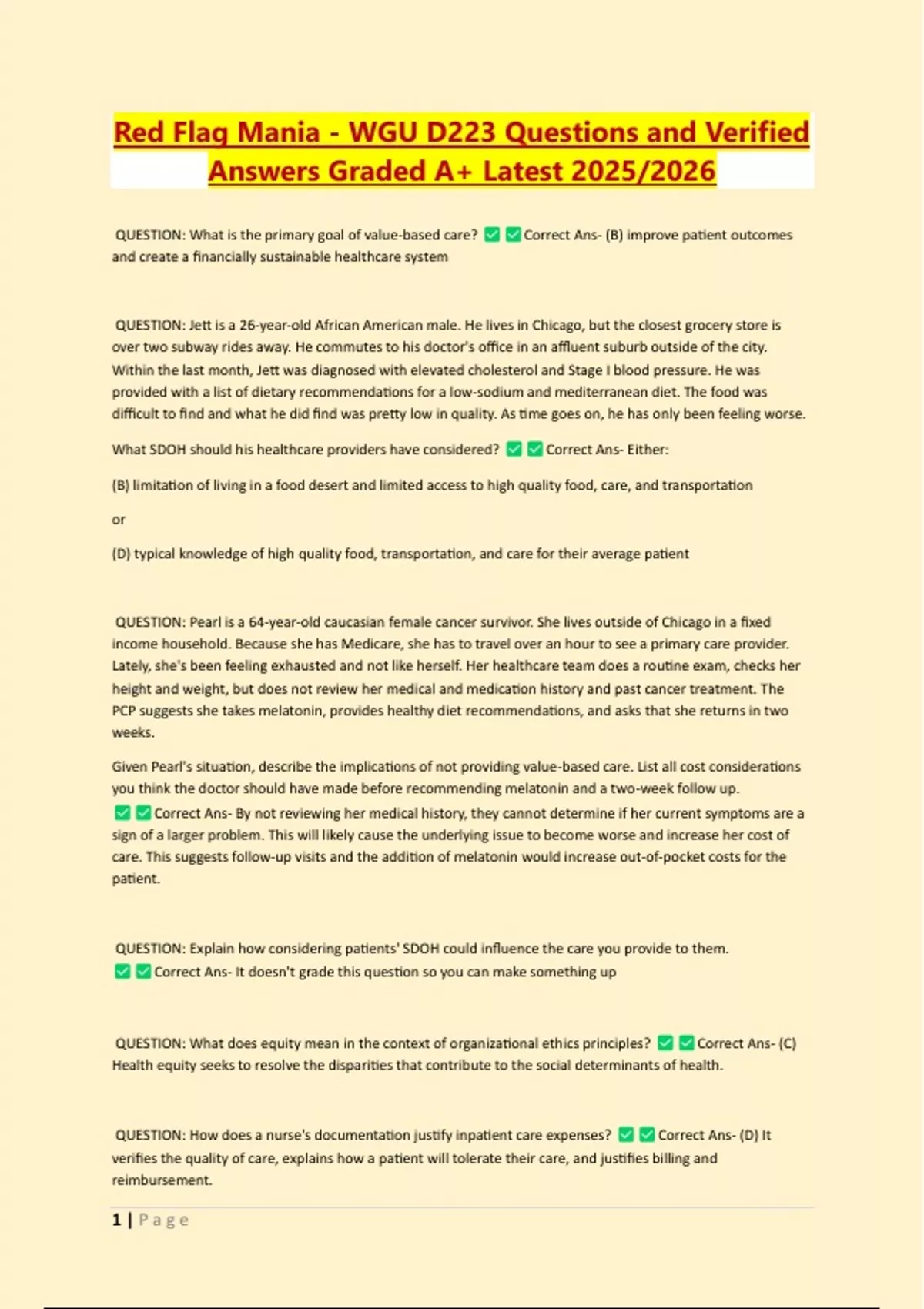 Red Flag Mania - WGU D223 Questions and Verified Answers Graded A+ Latest 2025/2026

QUESTION: What is the primary goal of value-based care? ✅✅Correct Ans- (B) improve patient outcomes and create a financially sustainable healthcare system

QUESTION: Jett is a 26-year-old African American male. He lives in Chicago, but the closest grocery store is over two subway rides away. He commutes to his doctor's office in an affluent suburb outside of the city. Within the last month, Jett was diagnosed with elevated cholesterol and Stage I blood pressure. He was provided with a list of dietary recommendations for a low-sodium and mediterranean diet. The food was difficult to find and what he did find was pretty low in quality. As time goes on, he has only been feeling worse.

What SDOH should his healthcare providers have considered? ✅✅Correct Ans- Either:

(B) limitation of living in a food desert and limited access to high quality food, care, and transportation

or

(D) typical knowledge of high quality food, transportation, and care for their average patient

QUESTION: Pearl is a 64-year-old caucasian female cancer survivor. She lives outside of Chicago in a fixed income household. Because she has Medicare, she has to travel over an hour to see a primary care provider. Lately, she's been feeling exhausted and not like herself. Her healthcare team does a routine exam, checks her height and weight, but does not review her medical and medication history and past cancer treatment. The PCP suggests she takes melatonin, provides healthy diet recommendations, and asks that she returns in two weeks.

Given Pearl's situation, describe the implications of not providing value-based care. List all cost considerations you think the doctor should have made before recommending melatonin and a two-week follow up. ✅✅Correct Ans- By not reviewing her medical history, they cannot determine if her current symptoms are a sign of a larger problem. This will likely cause the underlying issue to become worse and increase her cost of care. This suggests follow-up visits and the addition of melatonin would increase out-of-pocket costs for the patient.

QUESTION: Explain how considering patients' SDOH could influence the care you provide to them. ✅✅Correct Ans- It doesn't grade this question so you can make something up

QUESTION: What does equity mean in the context of organizational ethics principles? ✅✅Correct Ans- (C) Health equity seeks to resolve the disparities that contribute to the social determinants of health.

QUESTION: How does a nurse's documentation justify inpatient care expenses? ✅✅Correct Ans- (D) It verifies the quality of care, explains how a patient will tolerate their care, and justifies billing and reimbursement.

1 | Page